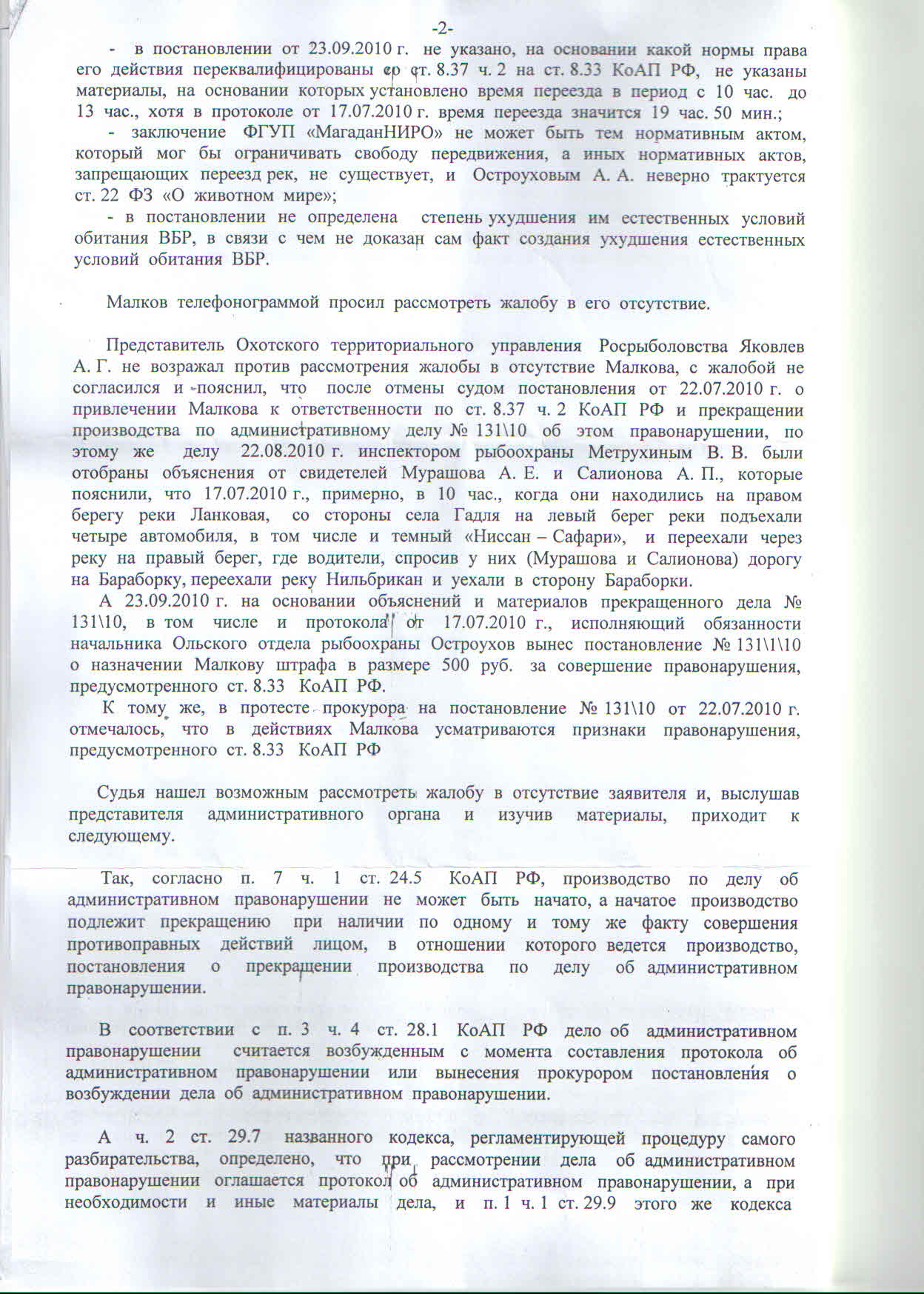 -2-

- в постановлении от 23.09.2010 г. не указано, на основании какой нормы права его действия переквалифицированы со ст. 8.37 ч. 2 на ст. 8.33 КоАП РФ, не указаны материалы, на основании которых установлено время переезда в период с 10 час. до 13 час., хотя в протоколе от 17.07.2010 г. время переезда значится 19 час. 50 мин.;

- заключение ФГУП «МагаданНИРО» не может быть тем нормативным актом, который мог бы ограничивать свободу передвижения, а иных нормативных актов, запрещающих переезд рек, не существует, и Остроуховым А. А. неверно трактуется ст. 22 ФЗ «О животном мире»;

- в постановлении не определена степень ухудшения им естественных условий обитания ВБР, в связи с чем не доказан сам факт создания ухудшения естественных условий обитания ВБР.

Малков телефонограммой просил рассмотреть жалобу в его отсутствие.

Представитель Охотского территориального управления Росрыболовства Яковлев А. Г. не возражал против рассмотрения жалобы в отсутствие Малкова, с жалобой не согласился и пояснил, что после отмены судом постановления от 22.07.2010 г. о привлечении Малкова к ответственности по ст. 8.37 ч. 2 КоАП РФ и прекращении производства по административному делу № 131\10 об этом правонарушении, по этому же делу 22.08.2010 г. инспектором рыбоохраны Метрухиным В. В. были отобраны объяснения от свидетелей Мурашова А. Е. и Салионова А. П., которые пояснили, что 17.07.2010 г., примерно, в 10 час., когда они находились на правом берегу реки Ланковая, со стороны села Гадля на левый берег реки подъехали четыре автомобиля, в том числе и темный «Ниссан – Сафари», и переехали через реку на правый берег, где водители, спросив у них (Мурашова и Салионова) дорогу на Бараборку, переехали реку Нильбрикан и уехали в сторону Бараборки.

А 23.09.2010 г. на основании объяснений и материалов прекращенного дела № 131\10, в том числе и протокола от 17.07.2010 г., исполняющий обязанности начальника Ольского отдела рыбоохраны Остроухов вынес постановление № 131\1\10 о назначении Малкову штрафа в размере 500 руб. за совершение правонарушения, предусмотренного ст. 8.33 КоАП РФ.

К тому же, в протесте прокурора на постановление № 131\10 от 22.07.2010 г. отмечалось, что в действиях Малкова усматриваются признаки правонарушения, предусмотренного ст. 8.33 КоАП РФ

Судья нашел возможным рассмотреть жалобу в отсутствие заявителя и, выслушав представителя административного органа и изучив материалы, приходит к следующему.

Так, согласно п. 7 ч. 1 ст. 24.5 КоАП РФ, производство по делу об административном правонарушении не может быть начато, а начатое производство подлежит прекращению при наличии по одному и тому же факту совершения противоправных действий лицом, в отношении которого ведется производство, постановления о прекращении производства по делу об административном правонарушении.

В соответствии с п. 3 ч. 4 ст. 28.1 КоАП РФ дело об административном правонарушении считается возбужденным с момента составления протокола об административном правонарушении или вынесения прокурором постановления о возбуждении дела об административном правонарушении.

А ч. 2 ст. 29.7 названного кодекса, регламентирующей процедуру самого разбирательства, определено, что при рассмотрении дела об административном правонарушении оглашается протокол об административном правонарушении, а при необходимости и иные материалы дела, и п. 1 ч. 1 ст. 29.9 этого же кодекса